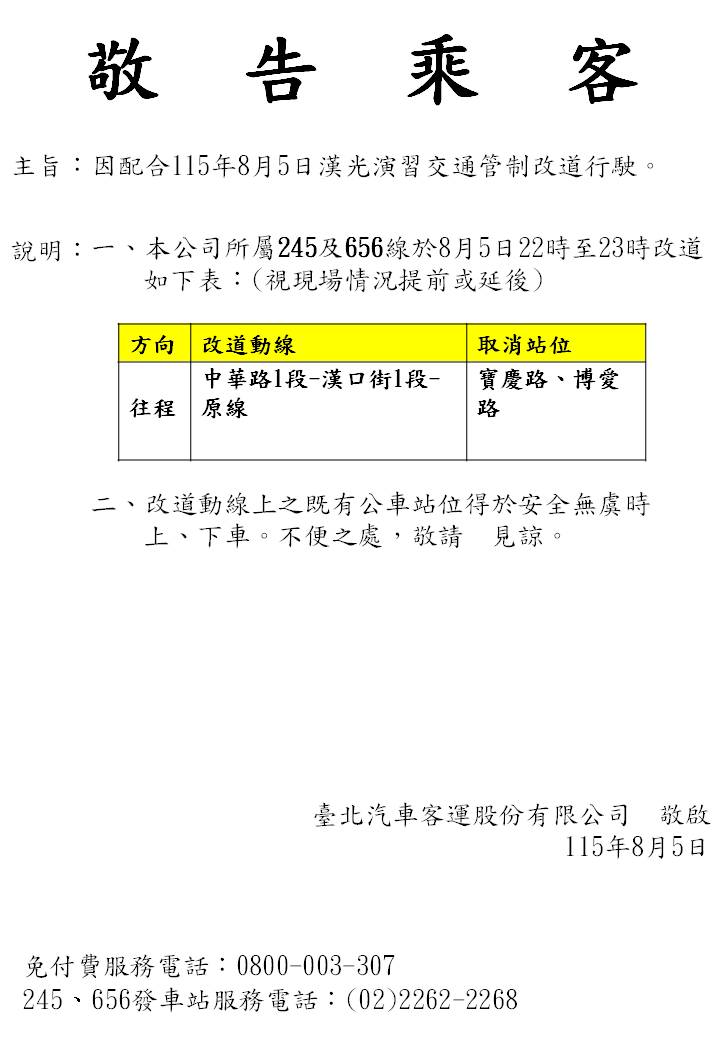 敬　告　乘　客

主旨：因配合115年8月5日漢光演習交通管制改道行駛。

說明：一、本公司所屬245及656線於8月5日22時至23時改道如下表：(視現場情況提前或延後)

| 方向 | 改道動線 | 取消站位 |
|---|---|---|
| 往程 | 中華路1段-漢口街1段-原線 | 寶慶路、博愛路 |

二、改道動線上之既有公車站位得於安全無虞時上、下車。不便之處，敬請　見諒。

臺北汽車客運股份有限公司　敬啟
115年8月5日

免付費服務電話：0800-003-307
245、656發車站服務電話：(02)2262-2268